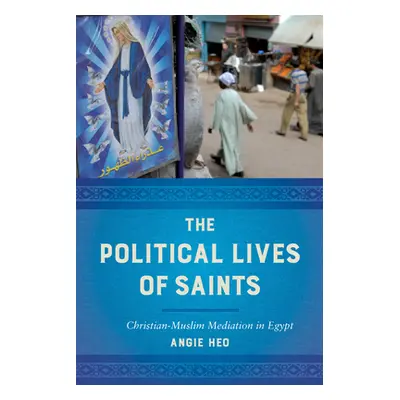 عذراء الظهور

THE POLITICAL LIVES OF SAINTS

Christian-Muslim Mediation in Egypt

ANGIE HEO